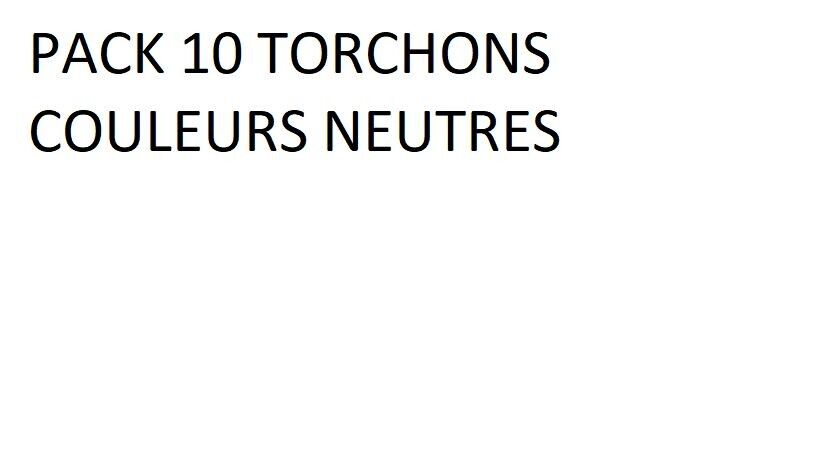 PACK 10 TORCHONS
COULEURS NEUTRES